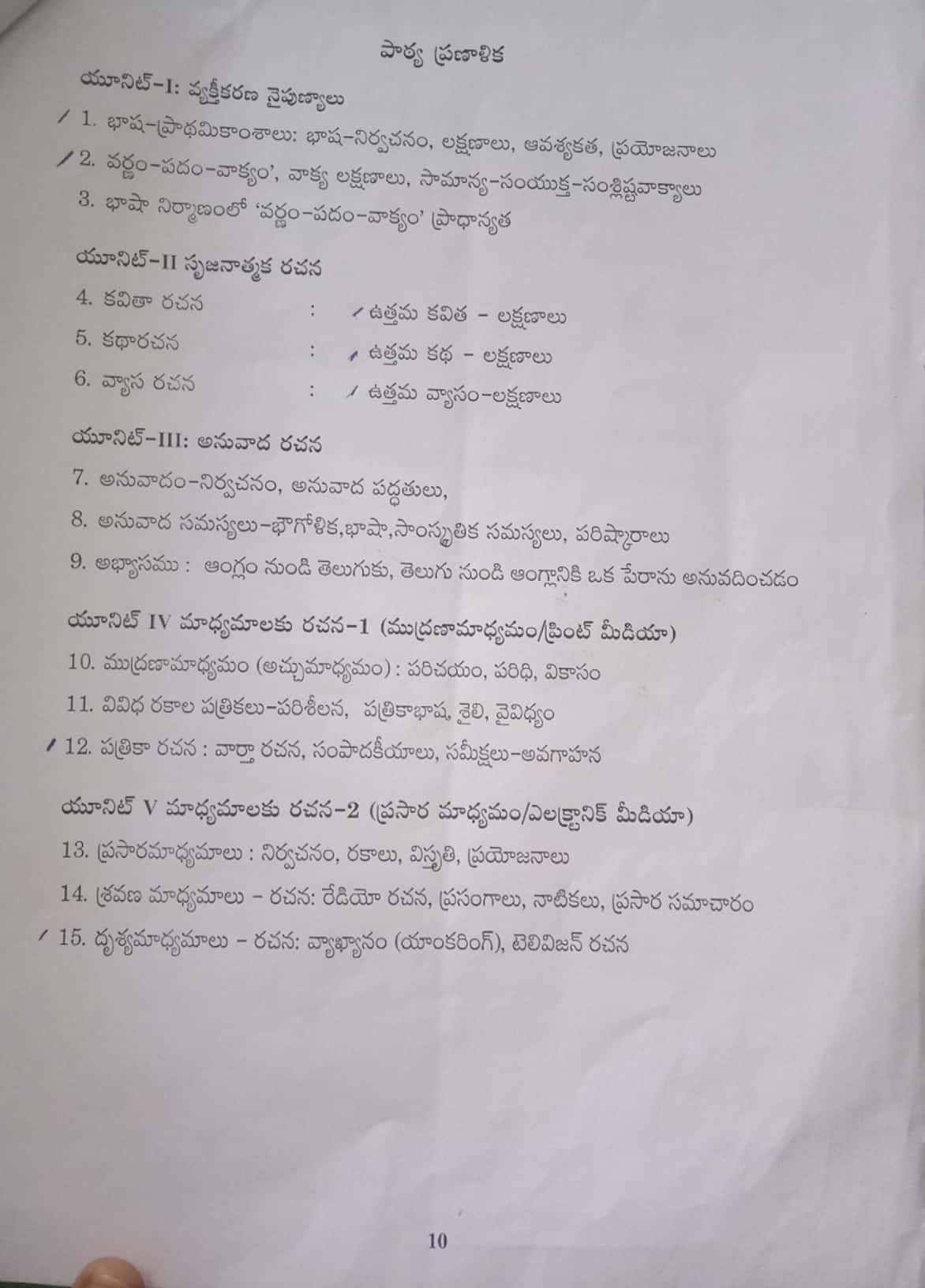 పాఠ్య ప్రణాళిక

యూనిట్-I: వ్యక్తీకరణ నైపుణ్యాలు

1. భాష-ప్రాథమికాంశాలు: భాష-నిర్వచనం, లక్షణాలు, ఆవశ్యకత, ప్రయోజనాలు

2. వర్ణం-పదం-వాక్యం', వాక్య లక్షణాలు, సామాన్య-సంయుక్త-సంశ్లిష్టవాక్యాలు

3. భాషా నిర్మాణంలో 'వర్ణం-పదం-వాక్యం' ప్రాధాన్యత

యూనిట్-II సృజనాత్మక రచన

4. కవితా రచన : ఉత్తమ కవిత - లక్షణాలు

5. కథారచన : ఉత్తమ కథ - లక్షణాలు

6. వ్యాస రచన : ఉత్తమ వ్యాసం-లక్షణాలు

యూనిట్-III: అనువాద రచన

7. అనువాదం-నిర్వచనం, అనువాద పద్ధతులు,

8. అనువాద సమస్యలు-భౌగోళిక,భాషా,సాంస్కృతిక సమస్యలు, పరిష్కారాలు

9. అభ్యాసము : ఆంగ్లం నుండి తెలుగుకు, తెలుగు నుండి ఆంగ్లానికి ఒక పేరాను అనువదించడం

యూనిట్ IV మాధ్యమాలకు రచన-1 (ముద్రణామాధ్యమం/ప్రింట్ మీడియా)

10. ముద్రణామాధ్యమం (అచ్చుమాధ్యమం) : పరిచయం, పరిధి, వికాసం

11. వివిధ రకాల పత్రికలు-పరిశీలన, పత్రికాభాష, శైలి, వైవిధ్యం

12. పత్రికా రచన : వార్తా రచన, సంపాదకీయాలు, సమీక్షలు-అవగాహన

యూనిట్ V మాధ్యమాలకు రచన-2 (ప్రసార మాధ్యమం/ఎలక్ట్రానిక్ మీడియా)

13. ప్రసారమాధ్యమాలు : నిర్వచనం, రకాలు, విస్తృతి, ప్రయోజనాలు

14. శ్రవణ మాధ్యమాలు - రచన: రేడియో రచన, ప్రసంగాలు, నాటికలు, ప్రసార సమాచారం

15. దృశ్యమాధ్యమాలు - రచన: వ్యాఖ్యానం (యాంకరింగ్), టెలివిజన్ రచన

10